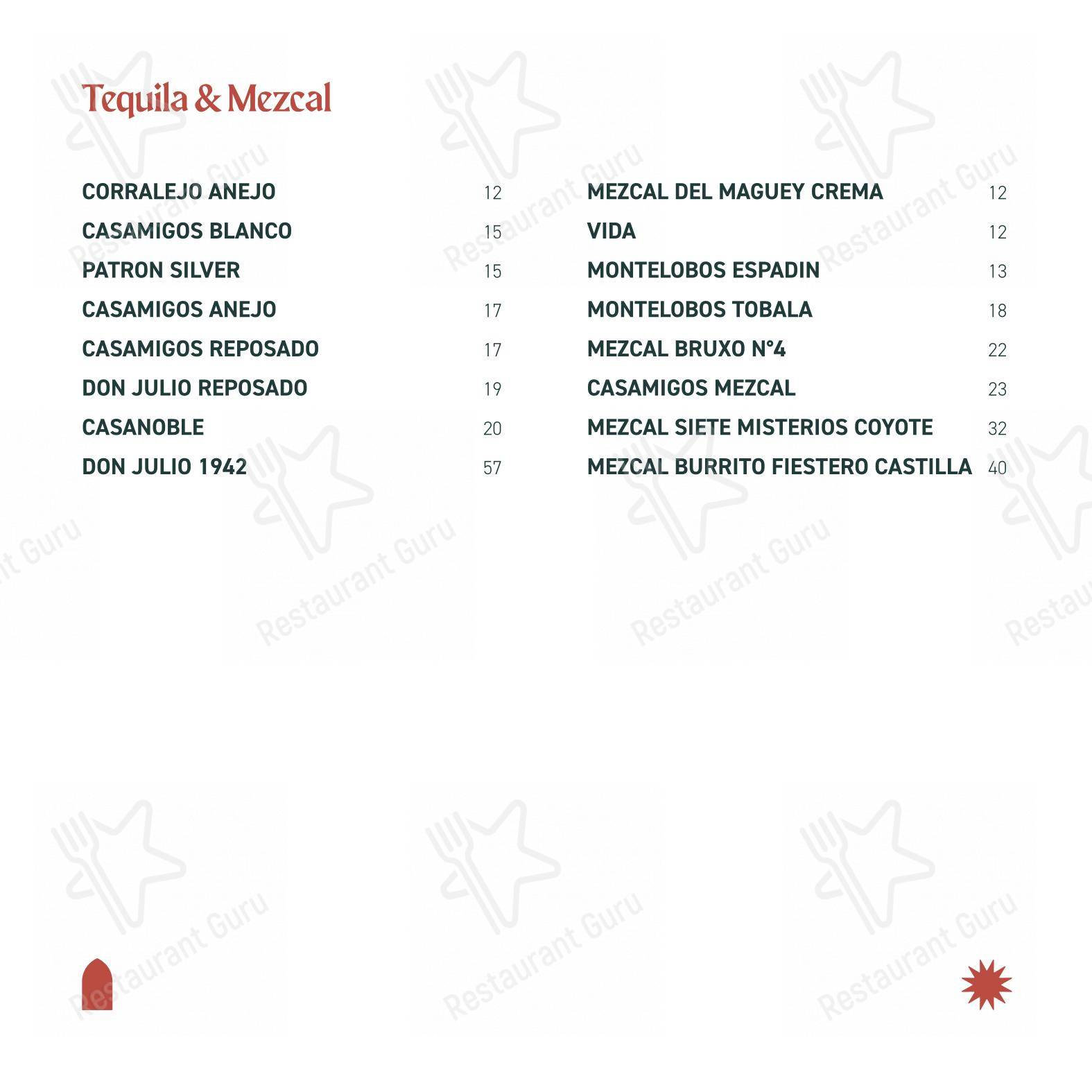 Tequila & Mezcal

CORRALEJO ANEJO 12
CASAMIGOS BLANCO 15
PATRON SILVER 15
CASAMIGOS ANEJO 17
CASAMIGOS REPOSADO 17
DON JULIO REPOSADO 19
CASANOBLE 20
DON JULIO 1942 57

MEZCAL DEL MAGUEY CREMA 12
VIDA 12
MONTELOBOS ESPADIN 13
MONTELOBOS TOBALA 18
MEZCAL BRUXO N°4 22
CASAMIGOS MEZCAL 23
MEZCAL SIETE MISTERIOS COYOTE 32
MEZCAL BURRITO FIESTERO CASTILLA 40

Restaurant Guru